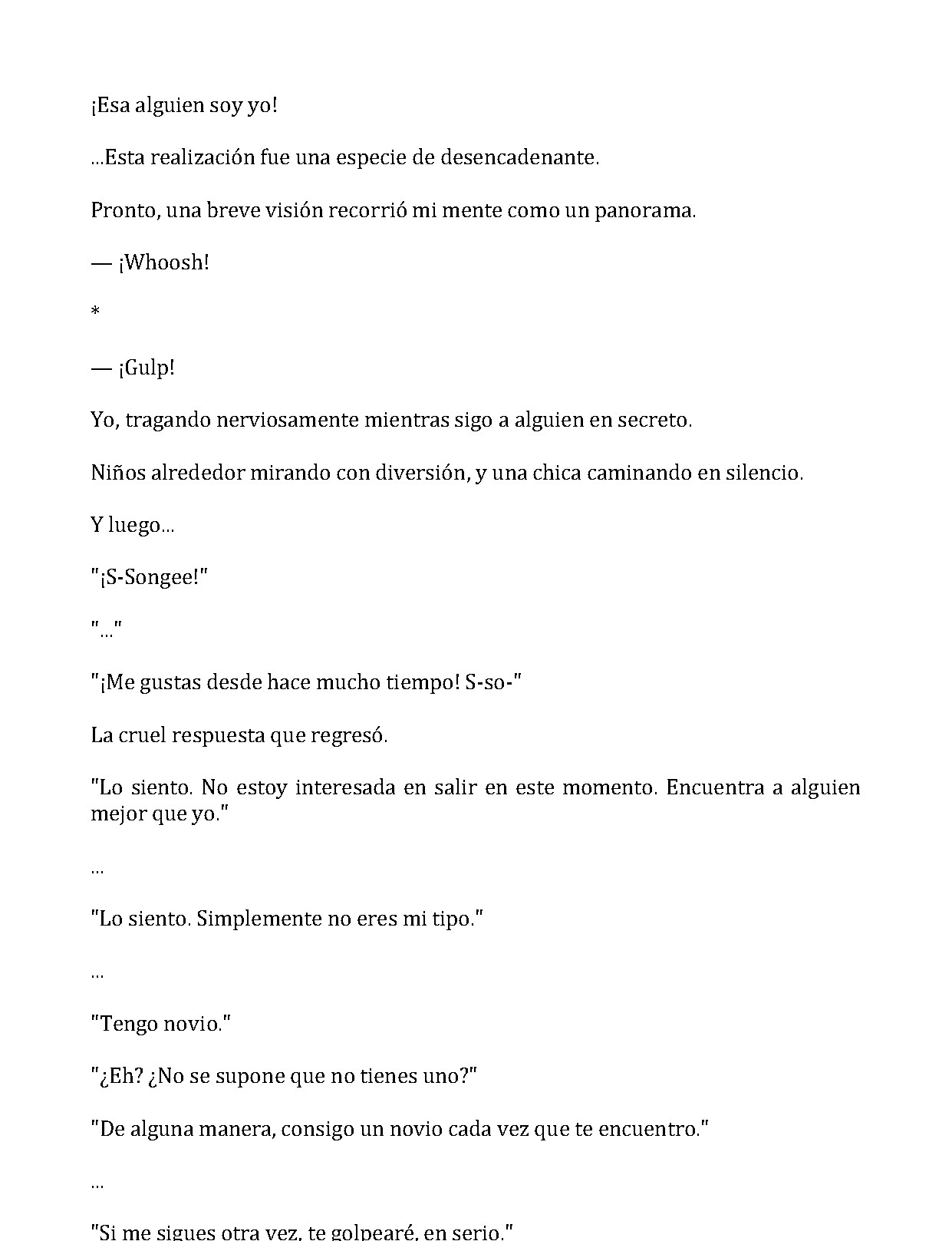 ¡Esa alguien soy yo!

...Esta realización fue una especie de desencadenante.

Pronto, una breve visión recorrió mi mente como un panorama.

— ¡Whoosh!

*

— ¡Gulp!

Yo, tragando nerviosamente mientras sigo a alguien en secreto.

Niños alrededor mirando con diversión, y una chica caminando en silencio.

Y luego...

"¡S-Songee!"

"..."

"¡Me gustas desde hace mucho tiempo! S-so-"

La cruel respuesta que regresó.

"Lo siento. No estoy interesada en salir en este momento. Encuentra a alguien mejor que yo."

...

"Lo siento. Simplemente no eres mi tipo."

...

"Tengo novio."

"¿Eh? ¿No se supone que no tienes uno?"

"De alguna manera, consigo un novio cada vez que te encuentro."

...

"Si me sigues otra vez, te golpearé, en serio."